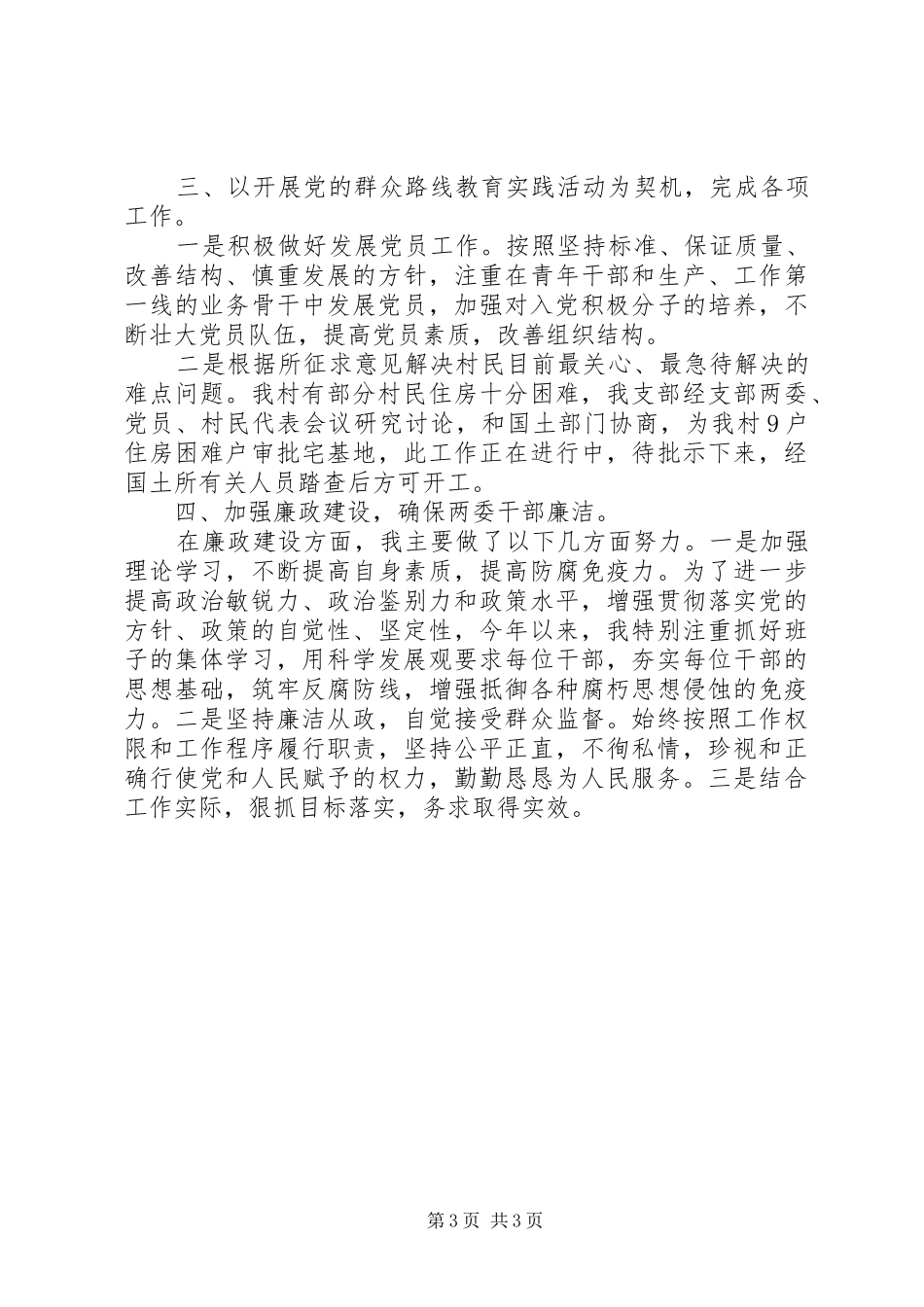 三、以开展党的群众路线教育实践活动为契机，完成各项工作。

一是积极做好发展党员工作。按照坚持标准、保证质量、改善结构、慎重发展的方针，注重在青年干部和生产、工作第一线的业务骨干中发展党员，加强对入党积极分子的培养，不断壮大党员队伍，提高党员素质，改善组织结构。

二是根据所征求意见解决村民目前最关心、最急待解决的难点问题。我村有部分村民住房十分困难，我支部经支部两委、党员、村民代表会议研究讨论，和国土部门协商，为我村9户住房困难户审批宅基地，此工作正在进行中，待批示下来，经国土所有关人员踏查后方可开工。

四、加强廉政建设，确保两委干部廉洁。

在廉政建设方面，我主要做了以下几方面努力。一是加强理论学习，不断提高自身素质，提高防腐免疫力。为了进一步提高政治敏锐力、政治鉴别力和政策水平，增强贯彻落实党的方针、政策的自觉性、坚定性，今年以来，我特别注重抓好班子的集体学习，用科学发展观要求每位干部，夯实每位干部的思想基础，筑牢反腐防线，增强抵御各种腐朽思想侵蚀的免疫力。二是坚持廉洁从政，自觉接受群众监督。始终按照工作权限和工作程序履行职责，坚持公平正直，不徇私情，珍视和正确行使党和人民赋予的权力，勤勤恳恳为人民服务。三是结合工作实际，狠抓目标落实，务求取得实效。

第3页 共3页